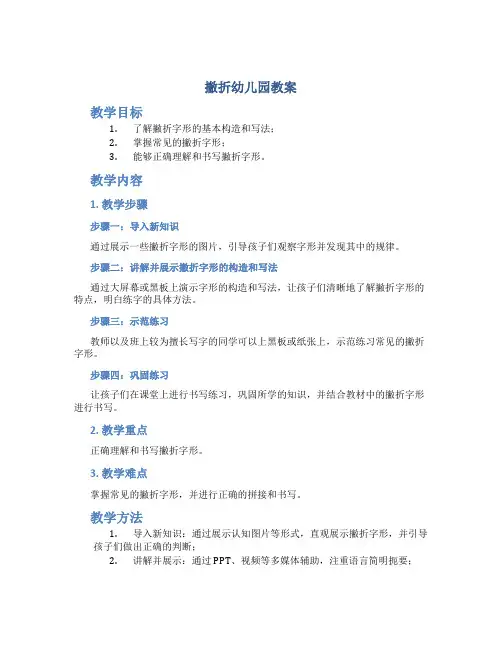 撇折幼儿园教案

教学目标

1. 了解撇折字形的基本构造和写法；
2. 掌握常见的撇折字形；
3. 能够正确理解和书写撇折字形。

教学内容

1. 教学步骤

步骤一：导入新知识

通过展示一些撇折字形的图片，引导孩子们观察字形并发现其中的规律。

步骤二：讲解并展示撇折字形的构造和写法

通过大屏幕或黑板上演示字形的构造和写法，让孩子们清晰地了解撇折字形的特点，明白练字的具体方法。

步骤三：示范练习

教师以及班上较为擅长写字的同学可以上黑板或纸张上，示范练习常见的撇折字形。

步骤四：巩固练习

让孩子们在课堂上进行书写练习，巩固所学的知识，并结合教材中的撇折字形进行书写。

2. 教学重点

正确理解和书写撇折字形。

3. 教学难点

掌握常见的撇折字形，并进行正确的拼接和书写。

教学方法

1. 导入新知识：通过展示认知图片等形式，直观展示撇折字形，并引导孩子们做出正确的判断；
2. 讲解并展示：通过 PPT、视频等多媒体辅助，注重语言简明扼要；